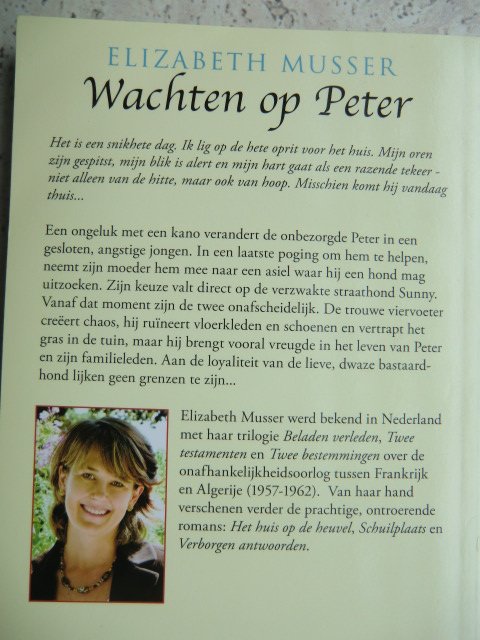 ELIZABETH MUSSER
Wachten op Peter

Het is een snikhete dag. Ik lig op de hete oprit voor het huis. Mijn oren zijn gespitst, mijn blik is alert en mijn hart gaat als een razende tekeer - niet alleen van de hitte, maar ook van hoop. Misschien komt hij vandaag thuis...

Een ongeluk met een kano verandert de onbezorgde Peter in een gesloten, angstige jongen. In een laatste poging om hem te helpen, neemt zijn moeder hem mee naar een asiel waar hij een hond mag uitzoeken. Zijn keuze valt direct op de verzwakte straathond Sunny. Vanaf dat moment zijn de twee onafscheidelijk. De trouwe viervoeter creëert chaos, hij ruïneert vloerkleden en schoenen en vertrapt het gras in de tuin, maar hij brengt vooral vreugde in het leven van Peter en zijn familieleden. Aan de loyaliteit van de lieve, dwaze bastaardhond lijken geen grenzen te zijn...

Elizabeth Musser werd bekend in Nederland met haar trilogie Beladen verleden, Twee testamenten en Twee bestemmingen over de onafhankelijkheidsoorlog tussen Frankrijk en Algerije (1957-1962). Van haar hand verschenen verder de prachtige, ontroerende romans: Het huis op de heuvel, Schuilplaats en Verborgen antwoorden.